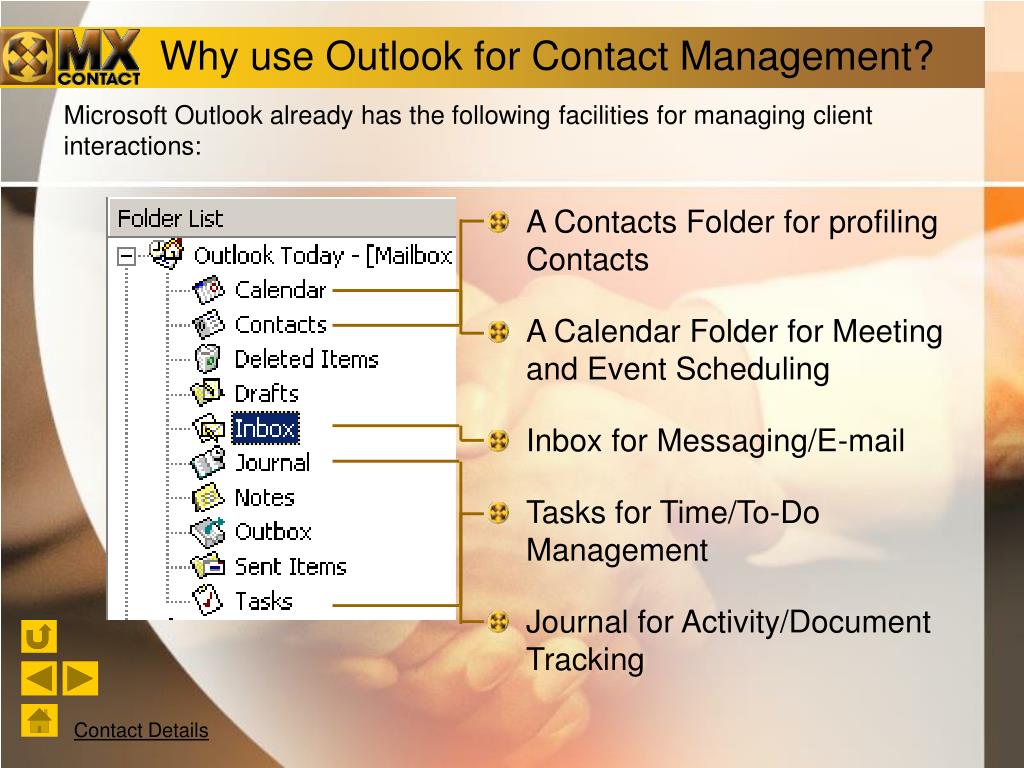 MX CONTACT

Why use Outlook for Contact Management?

Microsoft Outlook already has the following facilities for managing client interactions:

Folder List
Outlook Today - [Mailbox
Calendar
Contacts
Deleted Items
Drafts
Inbox
Journal
Notes
Outbox
Sent Items
Tasks

A Contacts Folder for profiling Contacts

A Calendar Folder for Meeting and Event Scheduling

Inbox for Messaging/E-mail

Tasks for Time/To-Do Management

Journal for Activity/Document Tracking

Contact Details